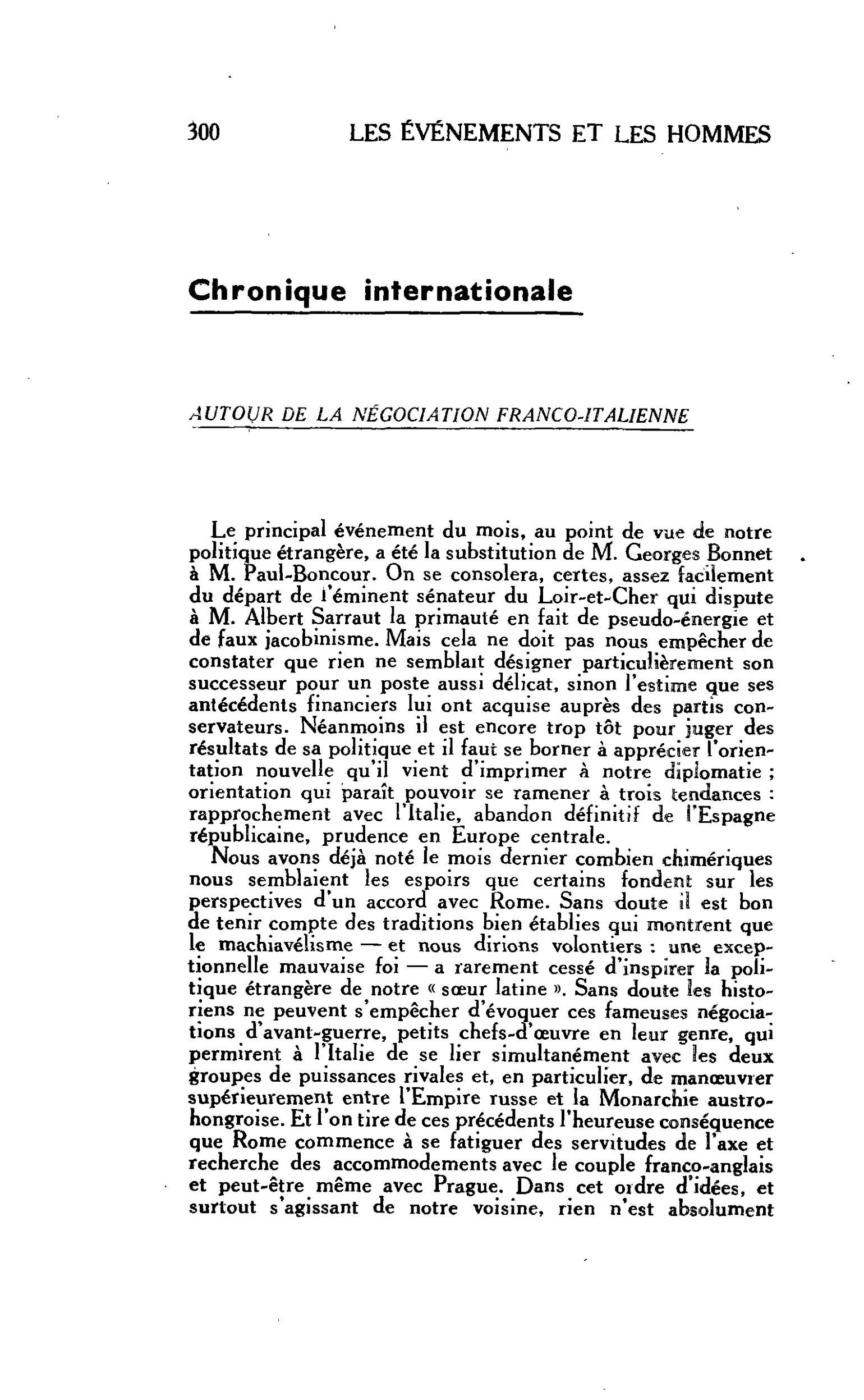 300 LES ÉVÉNEMENTS ET LES HOMMES

Chronique internationale

AUTOUR DE LA NÉGOCIATION FRANCO-ITALIENNE

Le principal événement du mois, au point de vue de notre politique étrangère, a été la substitution de M. Georges Bonnet à M. Paul-Boncour. On se consolera, certes, assez facilement du départ de l'éminent sénateur du Loir-et-Cher qui dispute à M. Albert Sarraut la primauté en fait de pseudo-énergie et de faux jacobinisme. Mais cela ne doit pas nous empêcher de constater que rien ne semblait désigner particulièrement son successeur pour un poste aussi délicat, sinon l'estime que ses antécédents financiers lui ont acquise auprès des partis conservateurs. Néanmoins il est encore trop tôt pour juger des résultats de sa politique et il faut se borner à apprécier l'orientation nouvelle qu'il vient d'imprimer à notre diplomatie ; orientation qui paraît pouvoir se ramener à trois tendances : rapprochement avec l'Italie, abandon définitif de l'Espagne républicaine, prudence en Europe centrale.

Nous avons déjà noté le mois dernier combien chimériques nous semblaient les espoirs que certains fondent sur les perspectives d'un accord avec Rome. Sans doute il est bon de tenir compte des traditions bien établies qui montrent que le machiavélisme — et nous dirions volontiers : une exceptionnelle mauvaise foi — a rarement cessé d'inspirer la politique étrangère de notre « sœur latine ». Sans doute les historiens ne peuvent s'empêcher d'évoquer ces fameuses négociations d'avant-guerre, petits chefs-d'œuvre en leur genre, qui permirent à l'Italie de se lier simultanément avec les deux groupes de puissances rivales et, en particulier, de manœuvrer supérieurement entre l'Empire russe et la Monarchie austro-hongroise. Et l'on tire de ces précédents l'heureuse conséquence que Rome commence à se fatiguer des servitudes de l'axe et recherche des accommodements avec le couple franco-anglais et peut-être même avec Prague. Dans cet ordre d'idées, et surtout s'agissant de notre voisine, rien n'est absolument